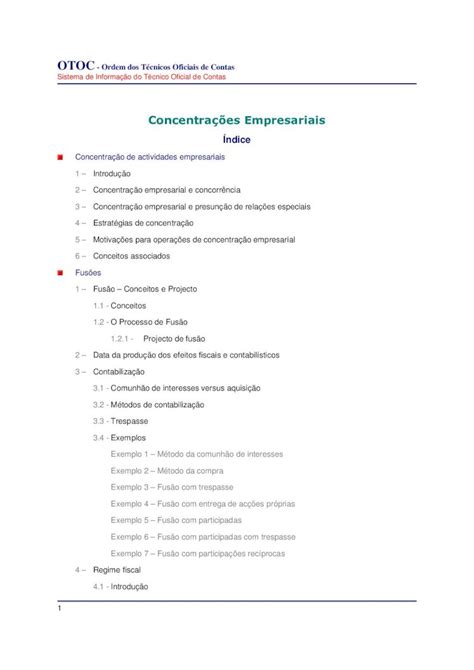 OTOC - Ordem dos Técnicos Oficiais de Contas
Sistema de Informação do Técnico Oficial de Contas

Concentrações Empresariais

Índice

Concentração de actividades empresariais

1 – Introdução

2 – Concentração empresarial e concorrência

3 – Concentração empresarial e presunção de relações especiais

4 – Estratégias de concentração

5 – Motivações para operações de concentração empresarial

6 – Conceitos associados

Fusões

1 – Fusão – Conceitos e Projecto

1.1 - Conceitos

1.2 - O Processo de Fusão

1.2.1 - Projecto de fusão

2 – Data da produção dos efeitos fiscais e contabilísticos

3 – Contabilização

3.1 - Comunhão de interesses versus aquisição

3.2 - Métodos de contabilização

3.3 - Trespasse

3.4 - Exemplos

Exemplo 1 – Método da comunhão de interesses

Exemplo 2 – Método da compra

Exemplo 3 – Fusão com trespasse

Exemplo 4 – Fusão com entrega de acções próprias

Exemplo 5 – Fusão com participadas

Exemplo 6 – Fusão com participadas com trespasse

Exemplo 7 – Fusão com participações recíprocas

4 – Regime fiscal

4.1 - Introdução

1